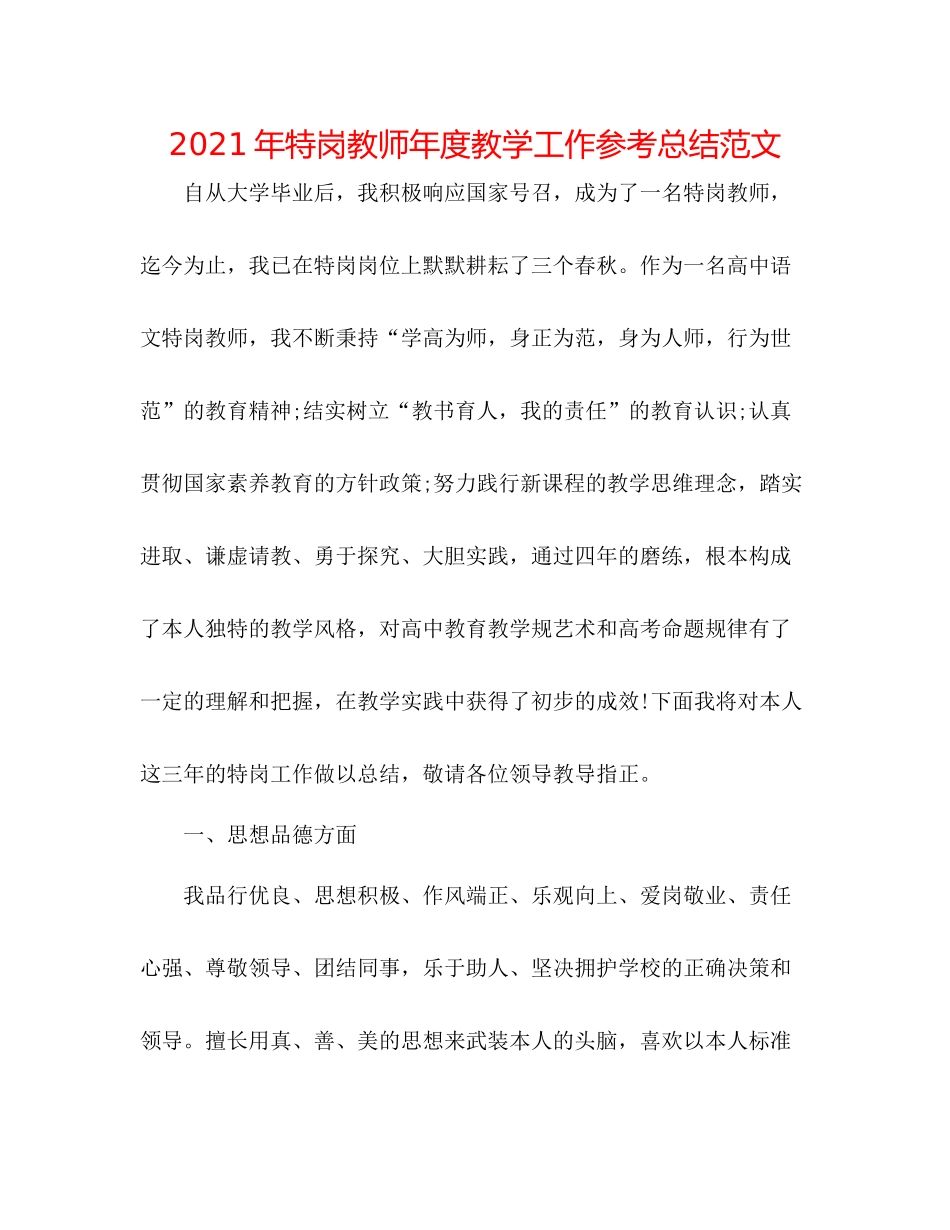 2021年特岗教师年度教学工作参考总结范文

自从大学毕业后，我积极响应国家号召，成为了一名特岗教师，迄今为止，我已在特岗岗位上默默耕耘了三个春秋。作为一名高中语文特岗教师，我不断秉持“学高为师，身正为范，身为人师，行为世范”的教育精神;结实树立“教书育人，我的责任”的教育认识;认真贯彻国家素养教育的方针政策;努力践行新课程的教学思维理念，踏实进取、谦虚请教、勇于探究、大胆实践，通过四年的磨练，根本构成了本人独特的教学风格，对高中教育教学规艺术和高考命题规律有了一定的理解和把握，在教学实践中获得了初步的成效!下面我将对本人这三年的特岗工作做以总结，敬请各位领导教导指正。

一、思想品德方面

我品行优良、思想积极、作风端正、乐观向上、爱岗敬业、责任心强、尊敬领导、团结同事，乐于助人、坚决拥护学校的正确决策和领导。擅长用真、善、美的思想来武装本人的头脑，喜欢以本人标准